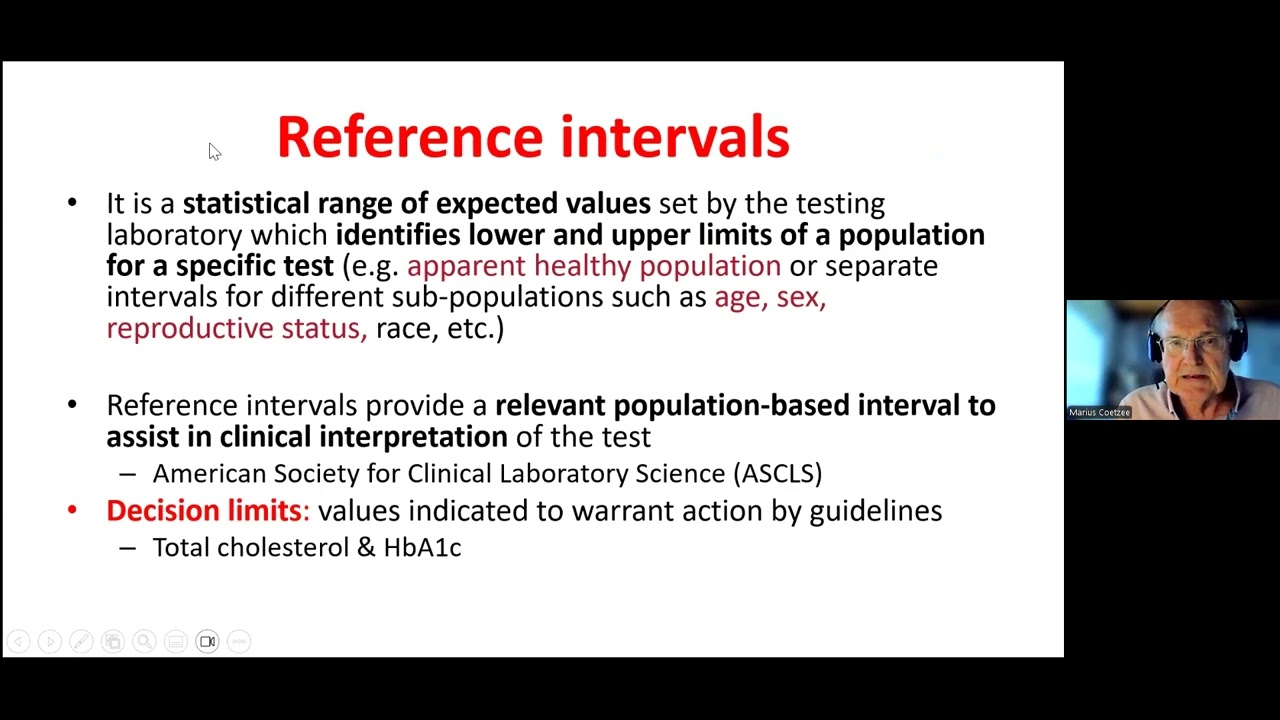 Reference intervals

• It is a statistical range of expected values set by the testing laboratory which identifies lower and upper limits of a population for a specific test (e.g. apparent healthy population or separate intervals for different sub-populations such as age, sex, reproductive status, race, etc.)

• Reference intervals provide a relevant population-based interval to assist in clinical interpretation of the test
– American Society for Clinical Laboratory Science (ASCLS)

• Decision limits: values indicated to warrant action by guidelines
– Total cholesterol & HbA1c

Marius Coetzee